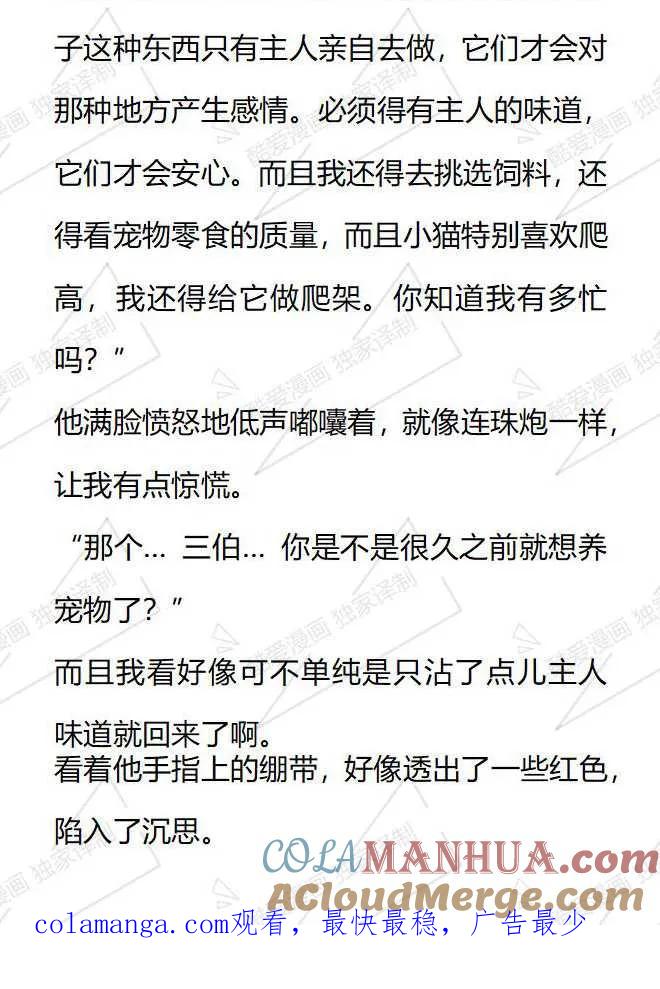 子这种东西只有主人亲自去做，它们才会对那种地方产生感情。必须得有主人的味道，它们才会安心。而且我还得去挑选饲料，还得看宠物零食的质量，而且小猫特别喜欢爬高，我还得给它做爬架。你知道我有多忙吗？”

他满脸愤怒地低声嘟囔着，就像连珠炮一样，让我有点惊慌。

“那个… 三伯… 你是不是很久之前就想养宠物了？”

而且我看好像可不单纯是只沾了点儿主人味道就回来了啊。

看着他手指上的绷带，好像透出了一些红色，陷入了沉思。

COLAMANHUA.com
ACloudMerge.com

colamanga.com观看，最快最稳，广告最少

酷爱漫画 独家译制